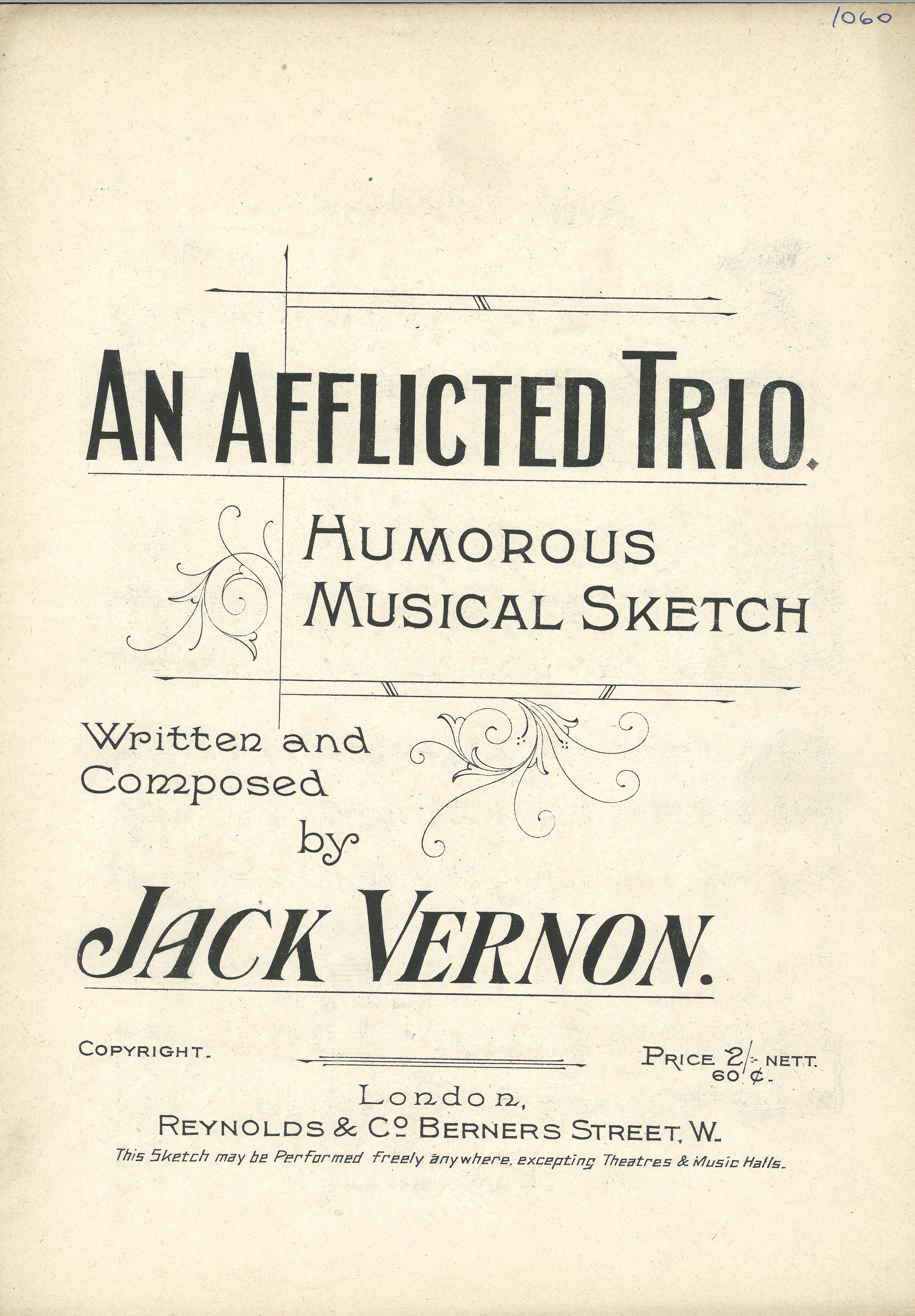 1060

AN AFFLICTED TRIO.

HUMOROUS MUSICAL SKETCH

Written and Composed by

JACK VERNON.

COPYRIGHT.

PRICE 2/- NETT. 60 ¢.

London,
REYNOLDS & Co BERNERS STREET, W.
This Sketch may be Performed freely anywhere, excepting Theatres & Music Halls.